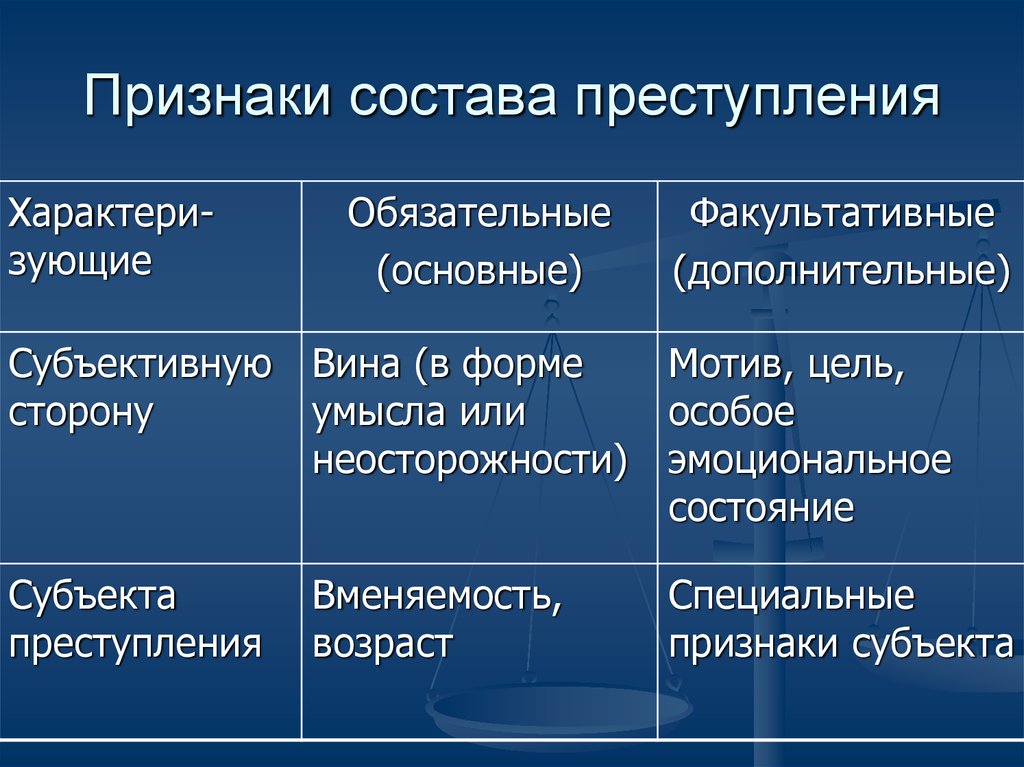 Признаки состава преступления

| Характеризующие | Обязательные (основные) | Факультативные (дополнительные) |
|---|---|---|
| Субъективную сторону | Вина (в форме умысла или неосторожности) | Мотив, цель, особое эмоциональное состояние |
| Субъекта преступления | Вменяемость, возраст | Специальные признаки субъекта |